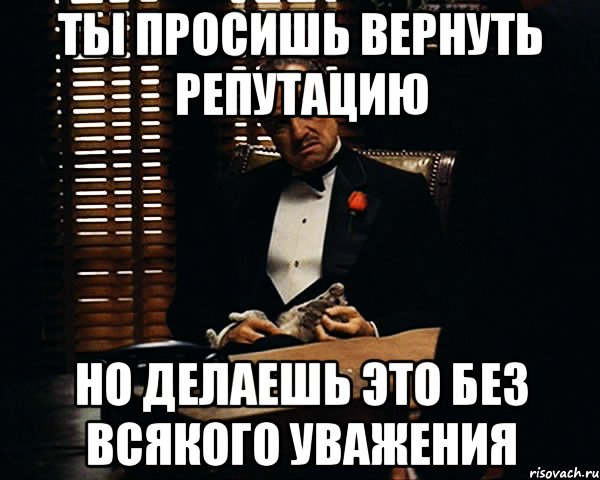 ТЫ ПРОСИШЬ ВЕРНУТЬ РЕПУТАЦИЮ

НО ДЕЛАЕШЬ ЭТО БЕЗ ВСЯКОГО УВАЖЕНИЯ

risovach.ru